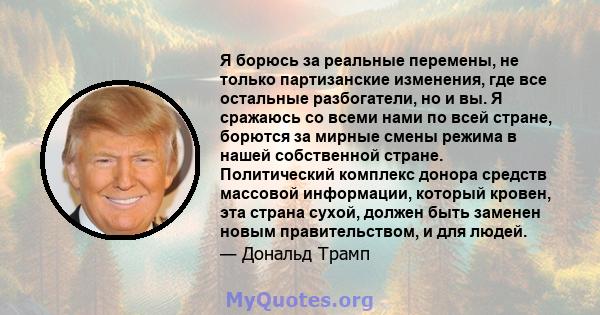 Я борюсь за реальные перемены, не только партизанские изменения, где все остальные разбогатели, но и вы. Я сражаюсь со всеми нами по всей стране, борются за мирные смены режима в нашей собственной стране. Политический комплекс донора средств массовой информации, который кровен, эта страна сухой, должен быть заменен новым правительством, и для людей.

— Дональд Трамп

MyQuotes.org